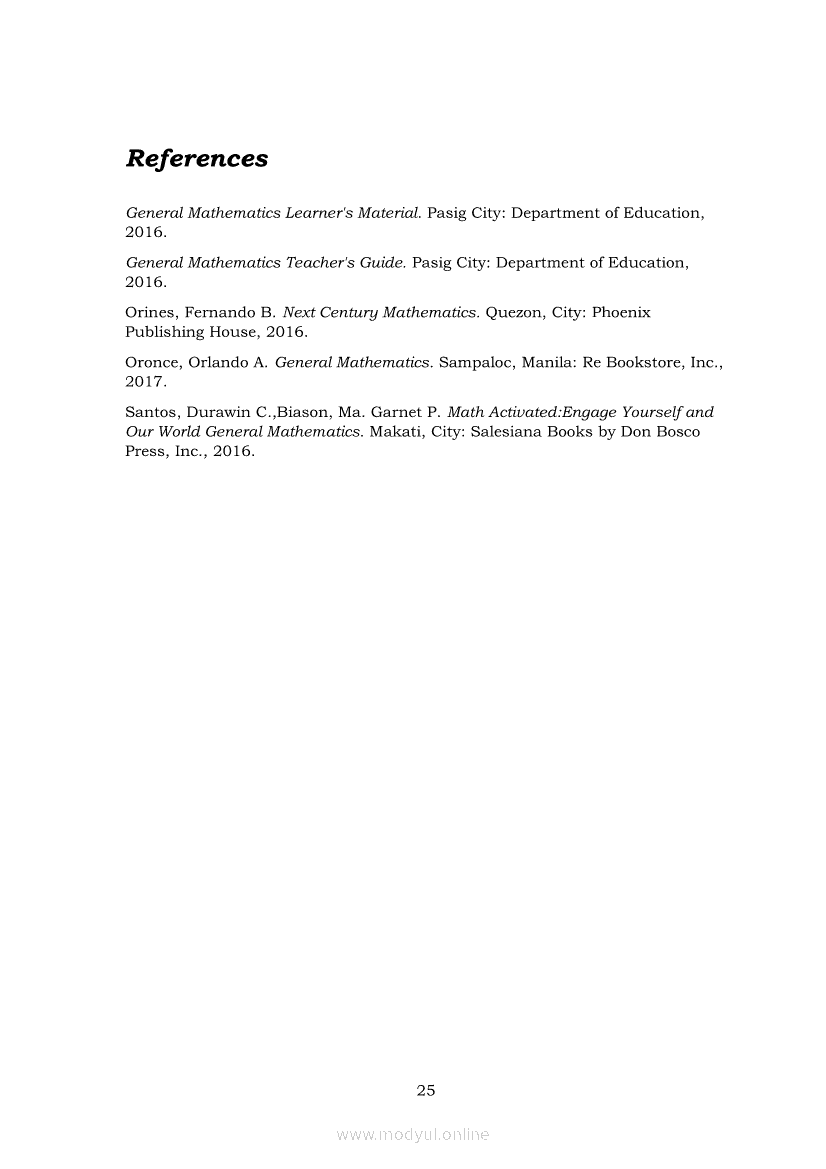 References

General Mathematics Learner's Material. Pasig City: Department of Education, 2016.

General Mathematics Teacher's Guide. Pasig City: Department of Education, 2016.

Orines, Fernando B. Next Century Mathematics. Quezon, City: Phoenix Publishing House, 2016.

Oronce, Orlando A. General Mathematics. Sampaloc, Manila: Re Bookstore, Inc., 2017.

Santos, Durawin C.,Biason, Ma. Garnet P. Math Activated:Engage Yourself and Our World General Mathematics. Makati, City: Salesiana Books by Don Bosco Press, Inc., 2016.

25

www.modyul.online